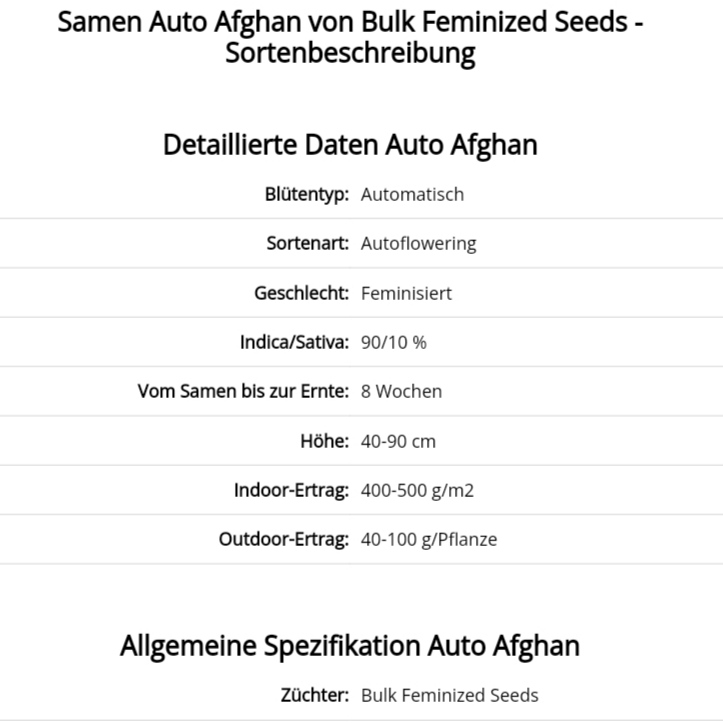 Samen Auto Afghan von Bulk Feminized Seeds - Sortenbeschreibung

Detaillierte Daten Auto Afghan

| | |
|---|---|
| Blütentyp: | Automatisch |
| Sortenart: | Autoflowering |
| Geschlecht: | Feminisiert |
| Indica/Sativa: | 90/10 % |
| Vom Samen bis zur Ernte: | 8 Wochen |
| Höhe: | 40-90 cm |
| Indoor-Ertrag: | 400-500 g/m2 |
| Outdoor-Ertrag: | 40-100 g/Pflanze |

Allgemeine Spezifikation Auto Afghan

| | |
|---|---|
| Züchter: | Bulk Feminized Seeds |